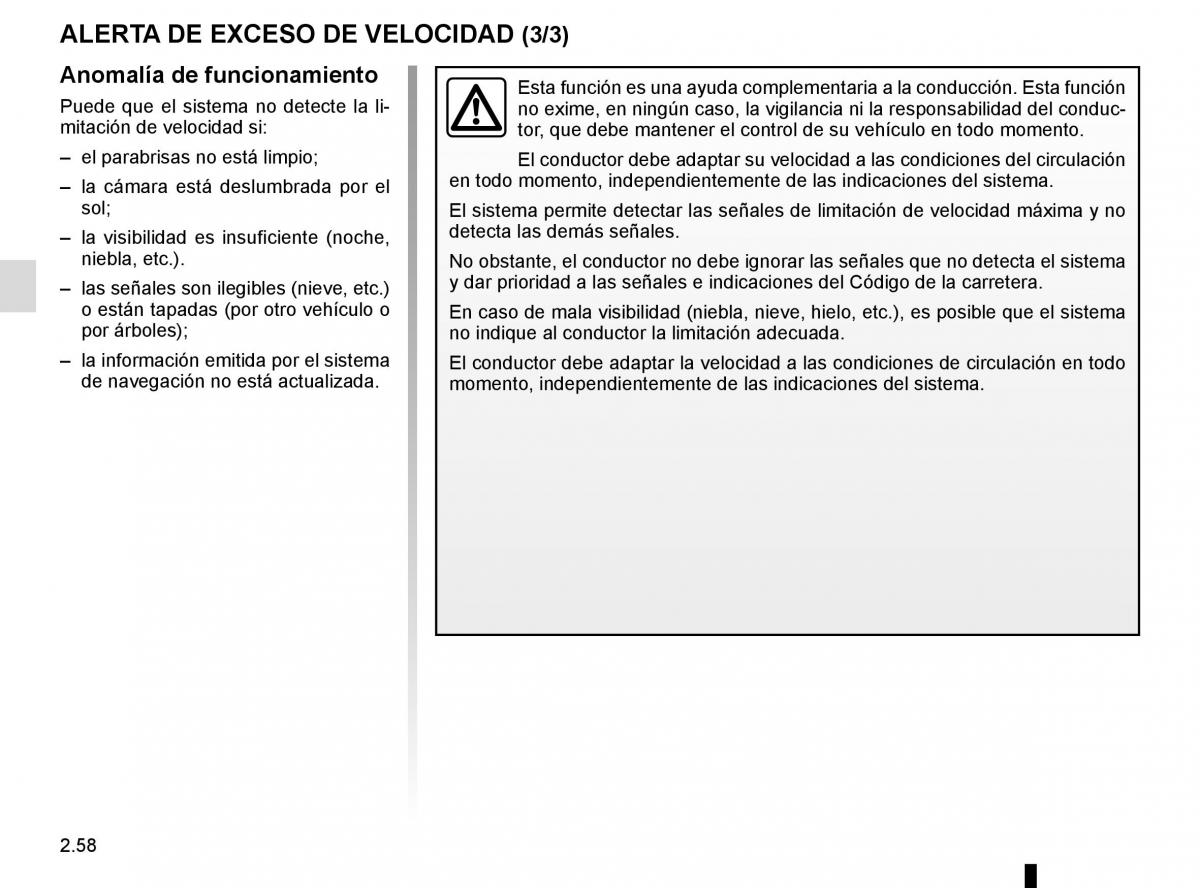 ALERTA DE EXCESO DE VELOCIDAD (3/3)

Anomalía de funcionamiento

Puede que el sistema no detecte la limitación de velocidad si:

– el parabrisas no está limpio;

– la cámara está deslumbrada por el sol;

– la visibilidad es insuficiente (noche, niebla, etc.).

– las señales son ilegibles (nieve, etc.) o están tapadas (por otro vehículo o por árboles);

– la información emitida por el sistema de navegación no está actualizada.

Esta función es una ayuda complementaria a la conducción. Esta función no exime, en ningún caso, la vigilancia ni la responsabilidad del conductor, que debe mantener el control de su vehículo en todo momento.

El conductor debe adaptar su velocidad a las condiciones del circulación en todo momento, independientemente de las indicaciones del sistema.

El sistema permite detectar las señales de limitación de velocidad máxima y no detecta las demás señales.

No obstante, el conductor no debe ignorar las señales que no detecta el sistema y dar prioridad a las señales e indicaciones del Código de la carretera.

En caso de mala visibilidad (niebla, nieve, hielo, etc.), es posible que el sistema no indique al conductor la limitación adecuada.

El conductor debe adaptar la velocidad a las condiciones de circulación en todo momento, independientemente de las indicaciones del sistema.

2.58